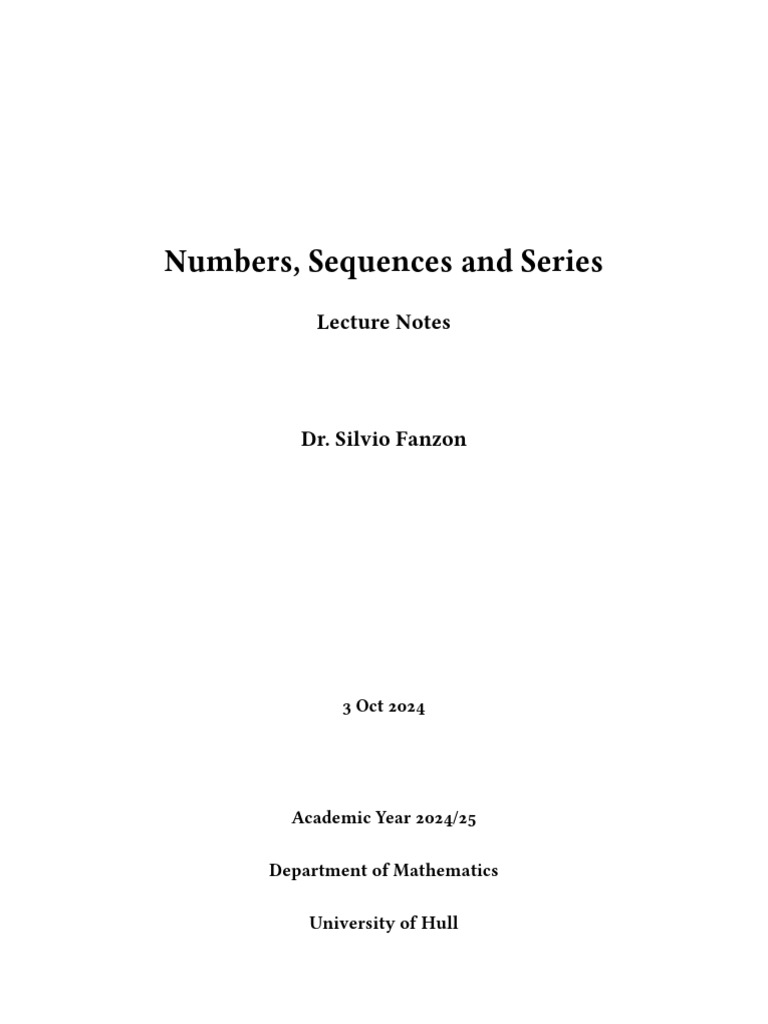 Numbers, Sequences and Series

Lecture Notes

Dr. Silvio Fanzon

3 Oct 2024

Academic Year 2024/25

Department of Mathematics

University of Hull